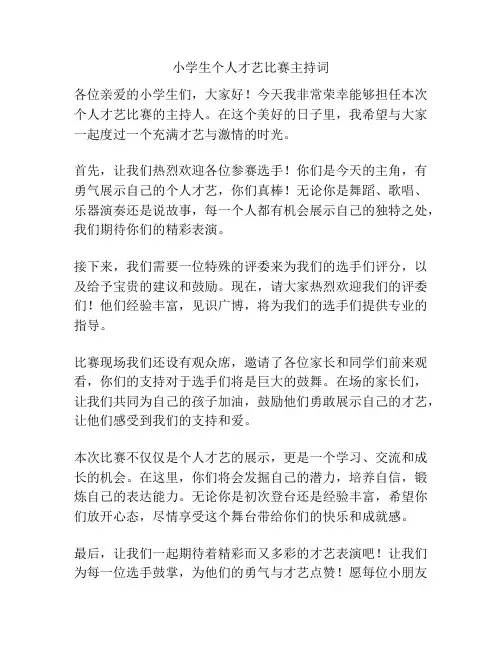 小学生个人才艺比赛主持词

各位亲爱的小学生们，大家好！今天我非常荣幸能够担任本次个人才艺比赛的主持人。在这个美好的日子里，我希望与大家一起度过一个充满才艺与激情的时光。

首先，让我们热烈欢迎各位参赛选手！你们是今天的主角，有勇气展示自己的个人才艺，你们真棒！无论你是舞蹈、歌唱、乐器演奏还是说故事，每一个人都有机会展示自己的独特之处，我们期待你们的精彩表演。

接下来，我们需要一位特殊的评委来为我们的选手们评分，以及给予宝贵的建议和鼓励。现在，请大家热烈欢迎我们的评委们！他们经验丰富，见识广博，将为我们的选手们提供专业的指导。

比赛现场我们还设有观众席，邀请了各位家长和同学们前来观看，你们的支持对于选手们将是巨大的鼓舞。在场的家长们，让我们共同为自己的孩子加油，鼓励他们勇敢展示自己的才艺，让他们感受到我们的支持和爱。

本次比赛不仅仅是个人才艺的展示，更是一个学习、交流和成长的机会。在这里，你们将会发掘自己的潜力，培养自信，锻炼自己的表达能力。无论你是初次登台还是经验丰富，希望你们放开心态，尽情享受这个舞台带给你们的快乐和成就感。

最后，让我们一起期待着精彩而又多彩的才艺表演吧！让我们为每一位选手鼓掌，为他们的勇气与才艺点赞！愿每位小朋友